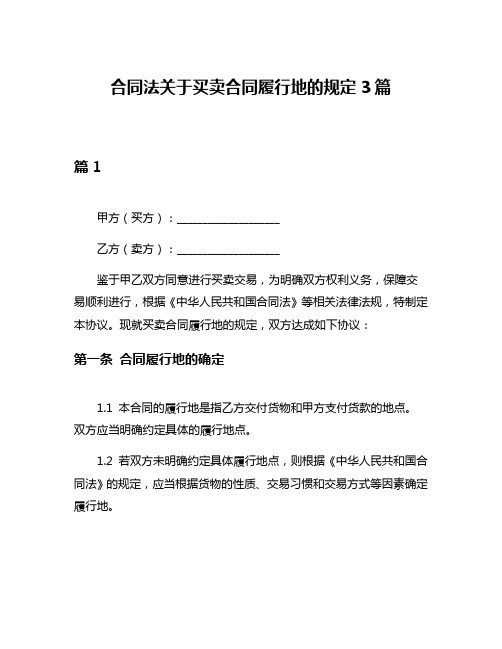 合同法关于买卖合同履行地的规定 3 篇

篇 1

甲方（买方）：__________________

乙方（卖方）：__________________

鉴于甲乙双方同意进行买卖交易，为明确双方权利义务，保障交易顺利进行，根据《中华人民共和国合同法》等相关法律法规，特制定本协议。现就买卖合同履行地的规定，双方达成如下协议：

第一条 合同履行地的确定

1.1 本合同的履行地是指乙方交付货物和甲方支付货款的地点。双方应当明确约定具体的履行地点。

1.2 若双方未明确约定具体履行地点，则根据《中华人民共和国合同法》的规定，应当根据货物的性质、交易习惯和交易方式等因素确定履行地。